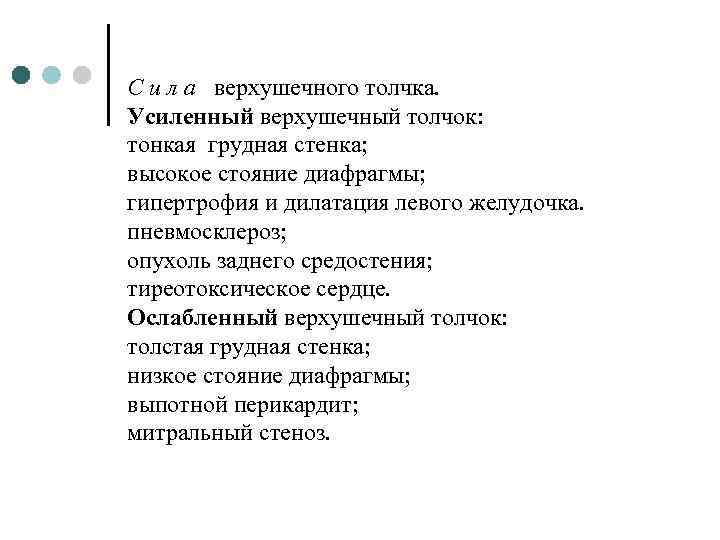 С и л а верхушечного толчка.
Усиленный верхушечный толчок:
тонкая грудная стенка;
высокое стояние диафрагмы;
гипертрофия и дилатация левого желудочка.
пневмосклероз;
опухоль заднего средостения;
тиреотоксическое сердце.
Ослабленный верхушечный толчок:
толстая грудная стенка;
низкое стояние диафрагмы;
выпотной перикардит;
митральный стеноз.